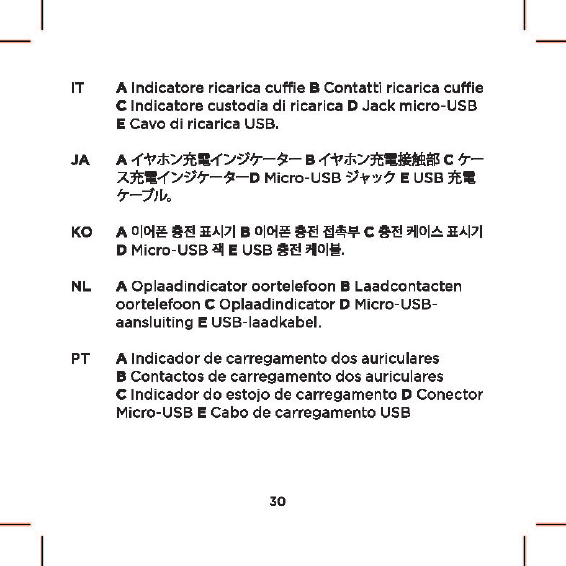 IT A Indicatore ricarica cuffie B Contatti ricarica cuffie C Indicatore custodia di ricarica D Jack micro-USB E Cavo di ricarica USB.

JA A イヤホン充電インジケーター B イヤホン充電接触部 C ケース充電インジケーターD Micro-USB ジャック E USB 充電ケーブル。

KO A 이어폰 충전 표시기 B 이어폰 충전 접촉부 C 충전 케이스 표시기 D Micro-USB 잭 E USB 충전 케이블.

NL A Oplaadindicator oortelefoon B Laadcontacten oortelefoon C Oplaadindicator D Micro-USB-aansluiting E USB-laadkabel.

PT A Indicador de carregamento dos auriculares B Contactos de carregamento dos auriculares C Indicador do estojo de carregamento D Conector Micro-USB E Cabo de carregamento USB

30